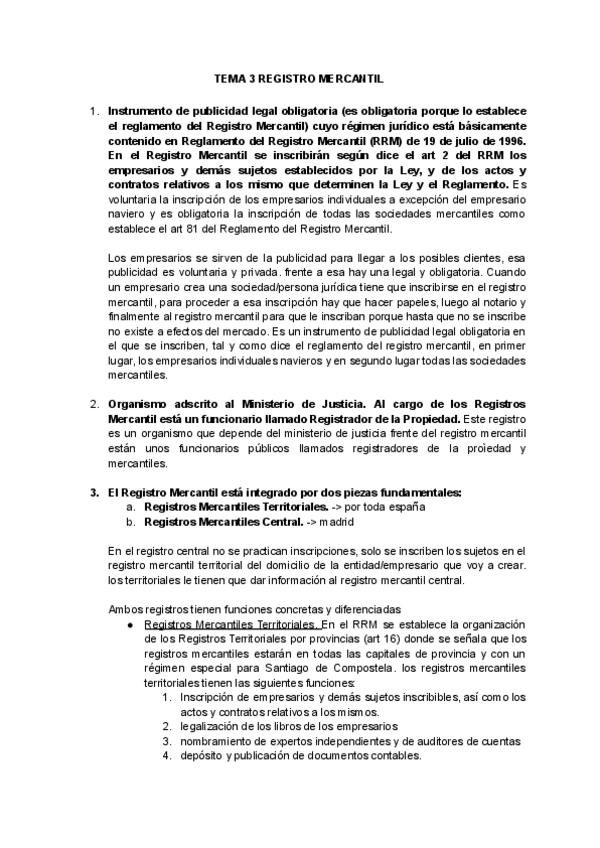 TEMA 3 REGISTRO MERCANTIL

1. Instrumento de publicidad legal obligatoria (es obligatoria porque lo establece el reglamento del Registro Mercantil) cuyo régimen jurídico está básicamente contenido en Reglamento del Registro Mercantil (RRM) de 19 de julio de 1996. En el Registro Mercantil se inscribirán según dice el art 2 del RRM los empresarios y demás sujetos establecidos por la Ley, y de los actos y contratos relativos a los mismo que determinen la Ley y el Reglamento. Es voluntaria la inscripción de los empresarios individuales a excepción del empresario naviero y es obligatoria la inscripción de todas las sociedades mercantiles como establece el art 81 del Reglamento del Registro Mercantil.

Los empresarios se sirven de la publicidad para llegar a los posibles clientes, esa publicidad es voluntaria y privada. frente a esa hay una legal y obligatoria. Cuando un empresario crea una sociedad/persona jurídica tiene que inscribirse en el registro mercantil, para proceder a esa inscripción hay que hacer papeles, luego al notario y finalmente al registro mercantil para que le inscriban porque hasta que no se inscribe no existe a efectos del mercado. Es un instrumento de publicidad legal obligatoria en el que se inscriben, tal y como dice el reglamento del registro mercantil, en primer lugar, los empresarios individuales navieros y en segundo lugar todas las sociedades mercantiles.

2. Organismo adscrito al Ministerio de Justicia. Al cargo de los Registros Mercantil está un funcionario llamado Registrador de la Propiedad. Este registro es un organismo que depende del ministerio de justicia frente del registro mercantil están unos funcionarios públicos llamados registradores de la proiedad y mercantiles.

3. El Registro Mercantil está integrado por dos piezas fundamentales:
a. Registros Mercantiles Territoriales. -> por toda españa
b. Registros Mercantiles Central. -> madrid

En el registro central no se practican inscripciones, solo se inscriben los sujetos en el registro mercantil territorial del domicilio de la entidad/empresario que voy a crear. los territoriales le tienen que dar información al registro mercantil central.

Ambos registros tienen funciones concretas y diferenciadas
● Registros Mercantiles Territoriales. En el RRM se establece la organización de los Registros Territoriales por provincias (art 16) donde se señala que los registros mercantiles estarán en todas las capitales de provincia y con un régimen especial para Santiago de Compostela. los registros mercantiles territoriales tienen las siguientes funciones:
1. Inscripción de empresarios y demás sujetos inscribibles, así como los actos y contratos relativos a los mismos.
2. legalización de los libros de los empresarios
3. nombramiento de expertos independientes y de auditores de cuentas
4. depósito y publicación de documentos contables.